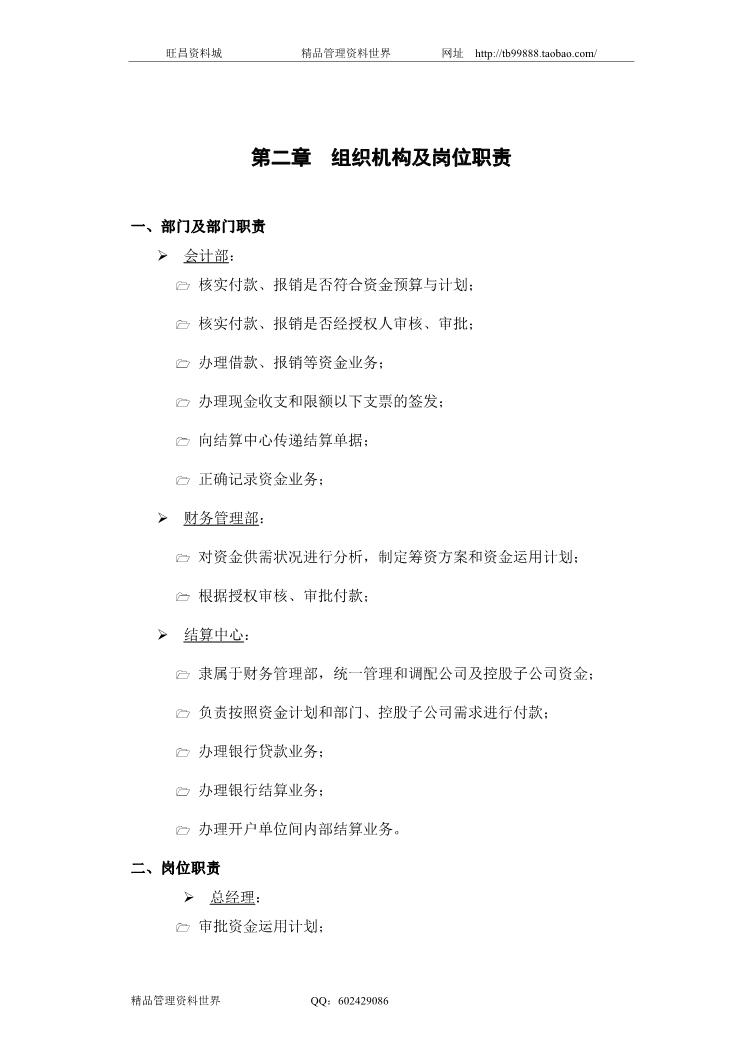 旺昌资料城　　精品管理资料世界　　网址　http://tb99888.taobao.com/

第二章　组织机构及岗位职责

一、部门及部门职责

➢ 会计部：

核实付款、报销是否符合资金预算与计划；

核实付款、报销是否经授权人审核、审批；

办理借款、报销等资金业务；

办理现金收支和限额以下支票的签发；

向结算中心传递结算单据；

正确记录资金业务；

➢ 财务管理部：

对资金供需状况进行分析，制定筹资方案和资金运用计划；

根据授权审核、审批付款；

➢ 结算中心：

隶属于财务管理部，统一管理和调配公司及控股子公司资金；

负责按照资金计划和部门、控股子公司需求进行付款；

办理银行贷款业务；

办理银行结算业务；

办理开户单位间内部结算业务。

二、岗位职责

➢ 总经理：

审批资金运用计划；

精品管理资料世界　　QQ：602429086